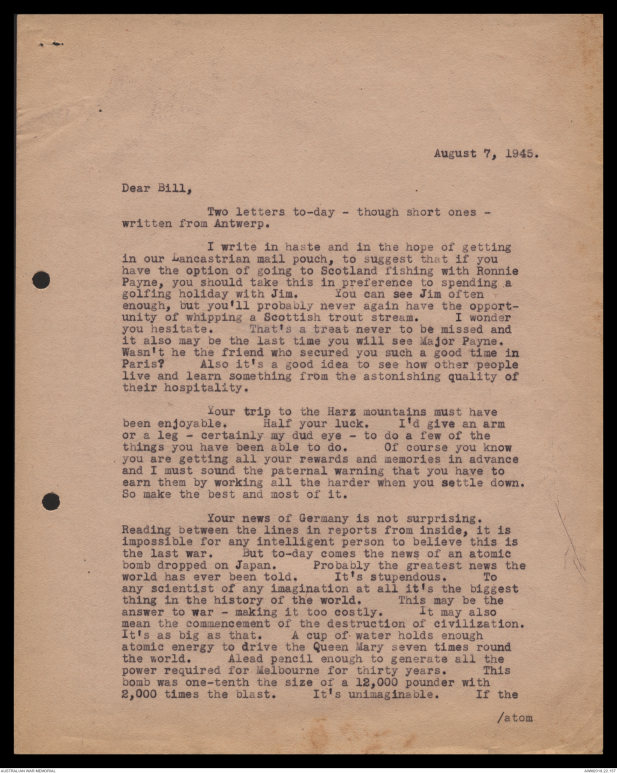 August 7, 1945.

Dear Bill,

Two letters to-day - though short ones - written from Antwerp.

I write in haste and in the hope of getting in our Lancastrian mail pouch, to suggest that if you have the option of going to Scotland fishing with Ronnie Payne, you should take this in preference to spending a golfing holiday with Jim. You can see Jim often enough, but you'll probably never again have the opportunity of whipping a Scottish trout stream. I wonder you hesitate. That's a treat never to be missed and it also may be the last time you will see Major Payne. Wasn't he the friend who secured you such a good time in Paris? Also it's a good idea to see how other people live and learn something from the astonishing quality of their hospitality.

Your trip to the Harz mountains must have been enjoyable. Half your luck. I'd give an arm or a leg - certainly my dud eye - to do a few of the things you have been able to do. Of course you know you are getting all your rewards and memories in advance and I must sound the paternal warning that you have to earn them by working all the harder when you settle down. So make the best and most of it.

Your news of Germany is not surprising. Reading between the lines in reports from inside, it is impossible for any intelligent person to believe this is the last war. But to-day comes the news of an atomic bomb dropped on Japan. Probably the greatest news the world has ever been told. It's stupendous. To any scientist of any imagination at all it's the biggest thing in the history of the world. This may be the answer to war - making it too costly. It may also mean the commencement of the destruction of civilization. It's as big as that. A cup of water holds enough atomic energy to drive the Queen Mary seven times round the world. Alead pencil enough to generate all the power required for Melbourne for thirty years. This bomb was one-tenth the size of a 12,000 pounder with 2,000 times the blast. It's unimaginable. If the

/atom

AUSTRALIAN WAR MEMORIAL